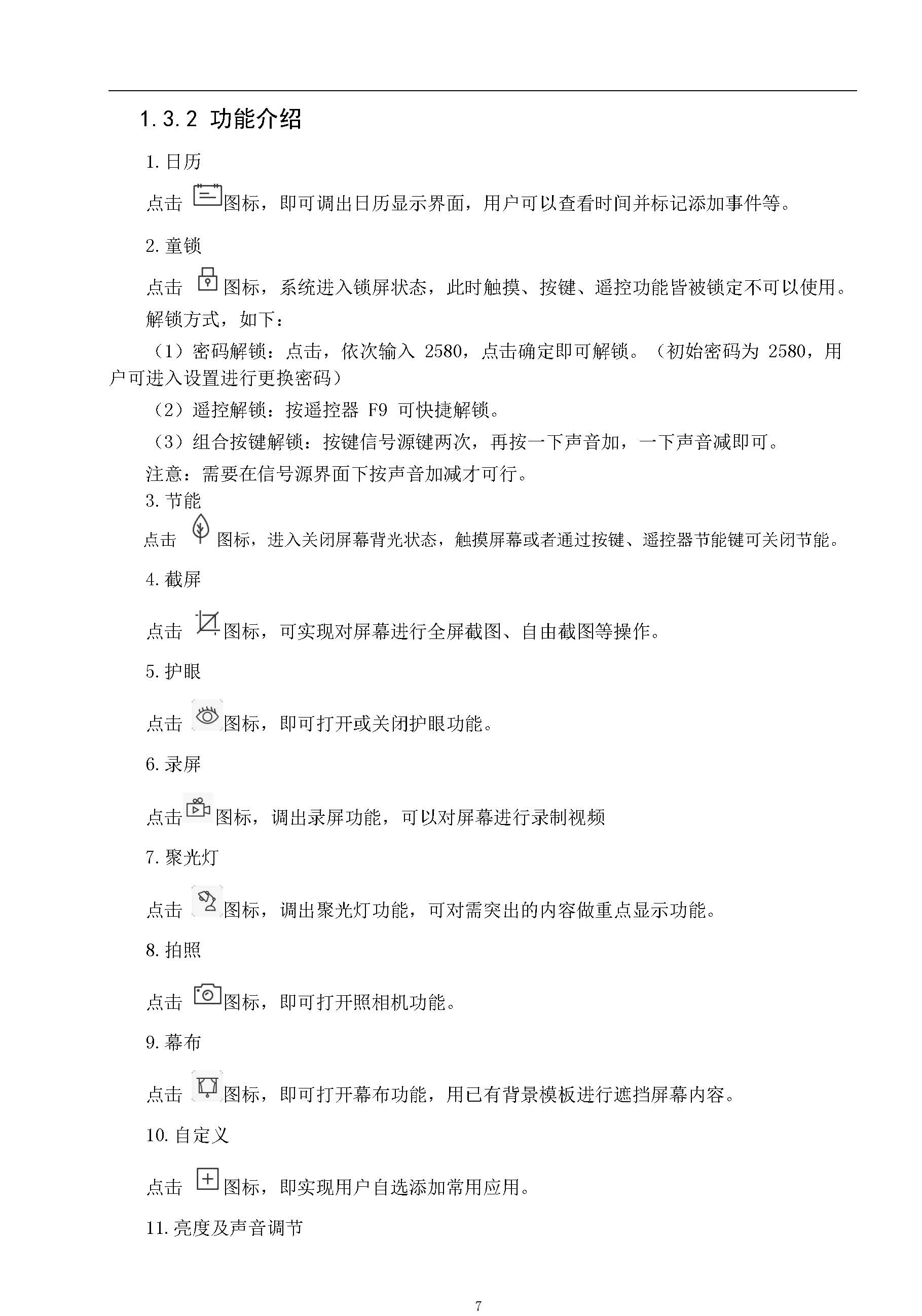 1.3.2 功能介绍

1. 日历

点击 图标，即可调出日历显示界面，用户可以查看时间并标记添加事件等。

2. 童锁

点击 图标，系统进入锁屏状态，此时触摸、按键、遥控功能皆被锁定不可以使用。

解锁方式，如下：

（1）密码解锁：点击，依次输入 2580，点击确定即可解锁。（初始密码为 2580，用户可进入设置进行更换密码）

（2）遥控解锁：按遥控器 F9 可快捷解锁。

（3）组合按键解锁：按键信号源键两次，再按一下声音加，一下声音减即可。

注意：需要在信号源界面下按声音加减才可行。

3. 节能

点击 图标，进入关闭屏幕背光状态，触摸屏幕或者通过按键、遥控器节能键可关闭节能。

4. 截屏

点击 图标，可实现对屏幕进行全屏截图、自由截图等操作。

5. 护眼

点击 图标，即可打开或关闭护眼功能。

6. 录屏

点击 图标，调出录屏功能，可以对屏幕进行录制视频

7. 聚光灯

点击 图标，调出聚光灯功能，可对需突出的内容做重点显示功能。

8. 拍照

点击 图标，即可打开照相机功能。

9. 幕布

点击 图标，即可打开幕布功能，用已有背景模板进行遮挡屏幕内容。

10. 自定义

点击 图标，即实现用户自选添加常用应用。

11. 亮度及声音调节

7